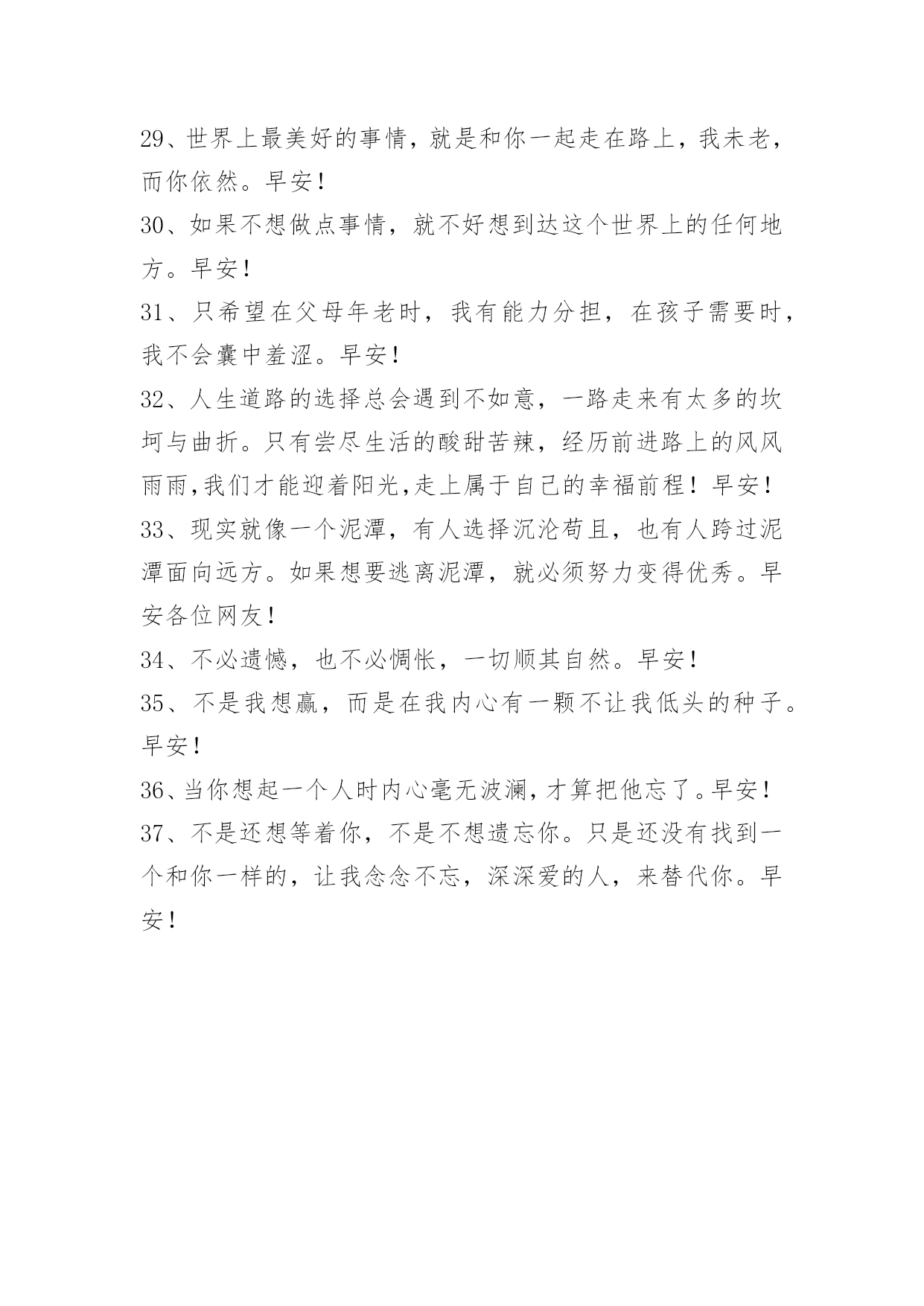 29、世界上最美好的事情，就是和你一起走在路上，我未老，而你依然。早安！

30、如果不想做点事情，就不好想到达这个世界上的任何地方。早安！

31、只希望在父母年老时，我有能力分担，在孩子需要时，我不会囊中羞涩。早安！

32、人生道路的选择总会遇到不如意，一路走来有太多的坎坷与曲折。只有尝尽生活的酸甜苦辣，经历前进路上的风风雨雨,我们才能迎着阳光,走上属于自己的幸福前程！早安！

33、现实就像一个泥潭，有人选择沉沦苟且，也有人跨过泥潭面向远方。如果想要逃离泥潭，就必须努力变得优秀。早安各位网友！

34、不必遗憾，也不必惆怅，一切顺其自然。早安！

35、不是我想赢，而是在我内心有一颗不让我低头的种子。早安！

36、当你想起一个人时内心毫无波澜，才算把他忘了。早安！

37、不是还想等着你，不是不想遗忘你。只是还没有找到一个和你一样的，让我念念不忘，深深爱的人，来替代你。早安！